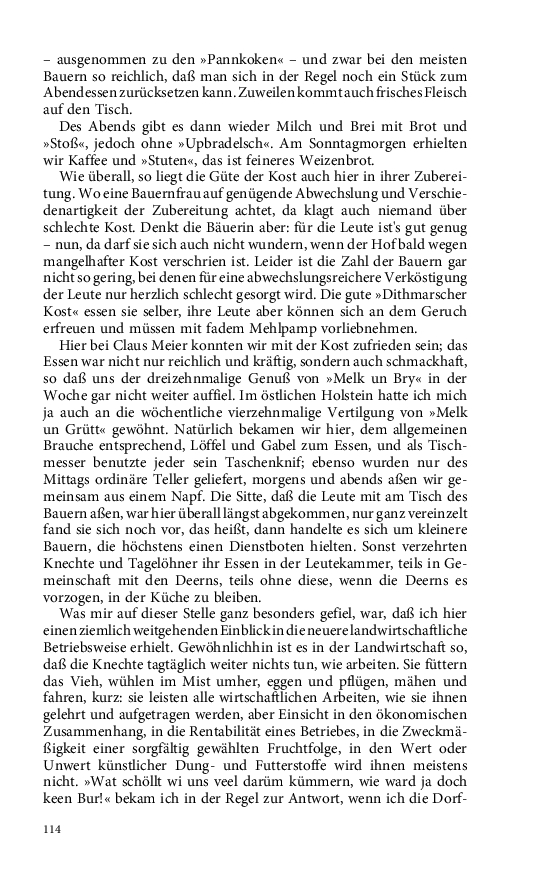 – ausgenommen zu den »Pannkoken« – und zwar bei den meisten Bauern so reichlich, daß man sich in der Regel noch ein Stück zum Abendessen zurücksetzen kann. Zuweilen kommt auch frisches Fleisch auf den Tisch.

Des Abends gibt es dann wieder Milch und Brei mit Brot und »Stoß«, jedoch ohne »Upbradelsch«. Am Sonntagmorgen erhielten wir Kaffee und »Stuten«, das ist feineres Weizenbrot.

Wie überall, so liegt die Güte der Kost auch hier in ihrer Zubereitung. Wo eine Bauernfrau auf genügende Abwechslung und Verschiedenartigkeit der Zubereitung achtet, da klagt auch niemand über schlechte Kost. Denkt die Bäuerin aber: für die Leute ist's gut genug – nun, da darf sie sich auch nicht wundern, wenn der Hof bald wegen mangelhafter Kost verschrien ist. Leider ist die Zahl der Bauern gar nicht so gering, bei denen für eine abwechslungsreichere Verköstigung der Leute nur herzlich schlecht gesorgt wird. Die gute »Dithmarscher Kost« essen sie selber, ihre Leute aber können sich an dem Geruch erfreuen und müssen mit fadem Mehlpamp vorliebnehmen.

Hier bei Claus Meier konnten wir mit der Kost zufrieden sein; das Essen war nicht nur reichlich und kräftig, sondern auch schmackhaft, so daß uns der dreizehnmalige Genuß von »Melk un Bry« in der Woche gar nicht weiter auffiel. Im östlichen Holstein hatte ich mich ja auch an die wöchentliche vierzehnmalige Vertilgung von »Melk un Grütt« gewöhnt. Natürlich bekamen wir hier, dem allgemeinen Brauche entsprechend, Löffel und Gabel zum Essen, und als Tischmesser benutzte jeder sein Taschenknif; ebenso wurden nur des Mittags ordinäre Teller geliefert, morgens und abends aßen wir gemeinsam aus einem Napf. Die Sitte, daß die Leute mit am Tisch des Bauern aßen, war hier überall längst abgekommen, nur ganz vereinzelt fand sie sich noch vor, das heißt, dann handelte es sich um kleinere Bauern, die höchstens einen Dienstboten hielten. Sonst verzehrten Knechte und Tagelöhner ihr Essen in der Leutekammer, teils in Gemeinschaft mit den Deerns, teils ohne diese, wenn die Deerns es vorzogen, in der Küche zu bleiben.

Was mir auf dieser Stelle ganz besonders gefiel, war, daß ich hier einen ziemlich weitgehenden Einblick in die neuere landwirtschaftliche Betriebsweise erhielt. Gewöhnlichhin ist es in der Landwirtschaft so, daß die Knechte tagtäglich weiter nichts tun, wie arbeiten. Sie füttern das Vieh, wühlen im Mist umher, eggen und pflügen, mähen und fahren, kurz: sie leisten alle wirtschaftlichen Arbeiten, wie sie ihnen gelehrt und aufgetragen werden, aber Einsicht in den ökonomischen Zusammenhang, in die Rentabilität eines Betriebes, in die Zweckmäßigkeit einer sorgfältig gewählten Fruchtfolge, in den Wert oder Unwert künstlicher Dung- und Futterstoffe wird ihnen meistens nicht. »Wat schöllt wi uns veel darüm kümmern, wie ward ja doch keen Bur!« bekam ich in der Regel zur Antwort, wenn ich die Dorf-

114